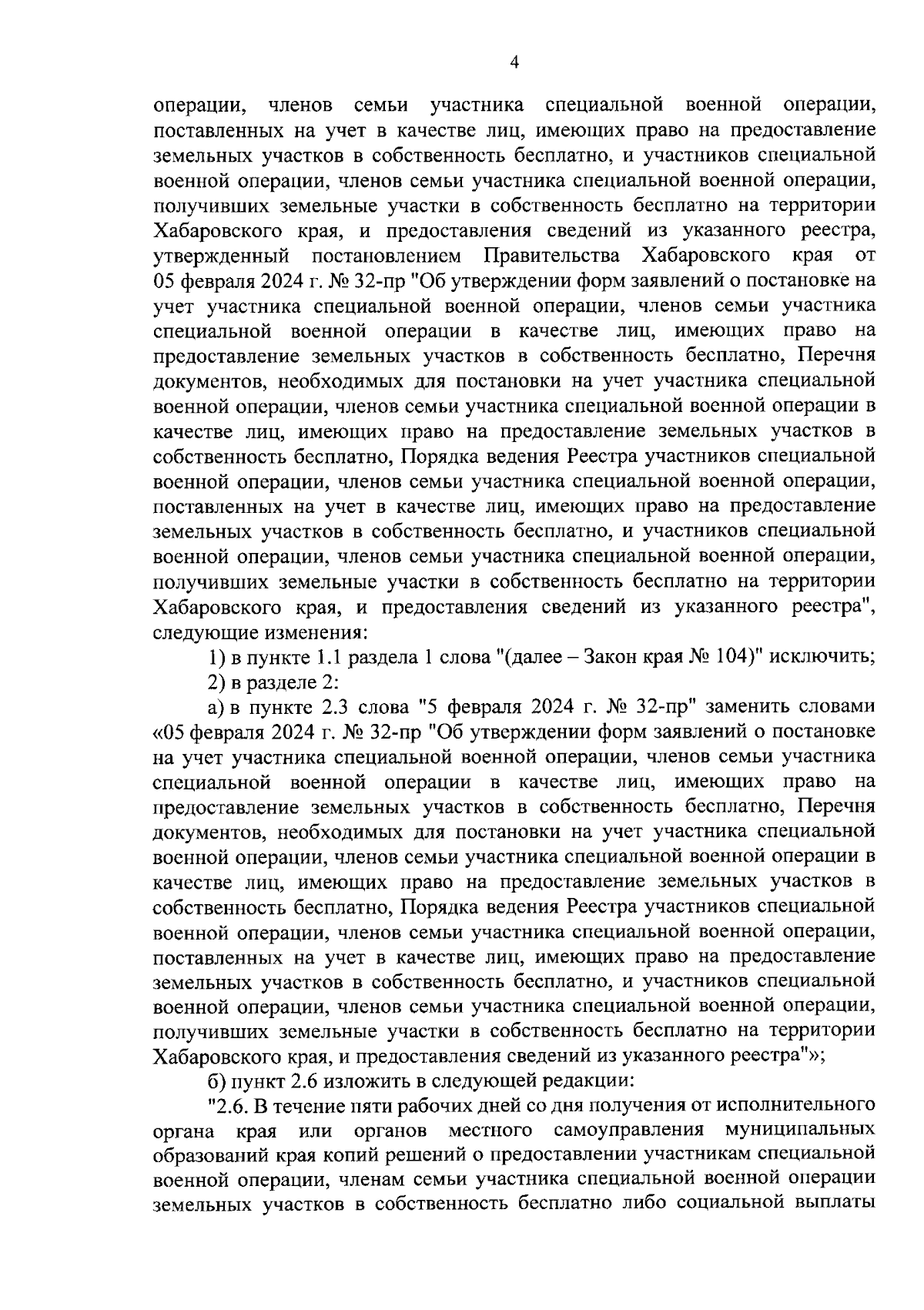 4

операции, членов семьи участника специальной военной операции, поставленных на учет в качестве лиц, имеющих право на предоставление земельных участков в собственность бесплатно, и участников специальной военной операции, членов семьи участника специальной военной операции, получивших земельные участки в собственность бесплатно на территории Хабаровского края, и предоставления сведений из указанного реестра, утвержденный постановлением Правительства Хабаровского края от 05 февраля 2024 г. № 32-пр "Об утверждении форм заявлений о постановке на учет участника специальной военной операции, членов семьи участника специальной военной операции в качестве лиц, имеющих право на предоставление земельных участков в собственность бесплатно, Перечня документов, необходимых для постановки на учет участника специальной военной операции, членов семьи участника специальной военной операции в качестве лиц, имеющих право на предоставление земельных участков в собственность бесплатно, Порядка ведения Реестра участников специальной военной операции, членов семьи участника специальной военной операции, поставленных на учет в качестве лиц, имеющих право на предоставление земельных участков в собственность бесплатно, и участников специальной военной операции, членов семьи участника специальной военной операции, получивших земельные участки в собственность бесплатно на территории Хабаровского края, и предоставления сведений из указанного реестра", следующие изменения:

1) в пункте 1.1 раздела 1 слова "(далее – Закон края № 104)" исключить;

2) в разделе 2:

а) в пункте 2.3 слова "5 февраля 2024 г. № 32-пр" заменить словами «05 февраля 2024 г. № 32-пр "Об утверждении форм заявлений о постановке на учет участника специальной военной операции, членов семьи участника специальной военной операции в качестве лиц, имеющих право на предоставление земельных участков в собственность бесплатно, Перечня документов, необходимых для постановки на учет участника специальной военной операции, членов семьи участника специальной военной операции в качестве лиц, имеющих право на предоставление земельных участков в собственность бесплатно, Порядка ведения Реестра участников специальной военной операции, членов семьи участника специальной военной операции, поставленных на учет в качестве лиц, имеющих право на предоставление земельных участков в собственность бесплатно, и участников специальной военной операции, членов семьи участника специальной военной операции, получивших земельные участки в собственность бесплатно на территории Хабаровского края, и предоставления сведений из указанного реестра"»;

б) пункт 2.6 изложить в следующей редакции:

"2.6. В течение пяти рабочих дней со дня получения от исполнительного органа края или органов местного самоуправления муниципальных образований края копий решений о предоставлении участникам специальной военной операции, членам семьи участника специальной военной операции земельных участков в собственность бесплатно либо социальной выплаты